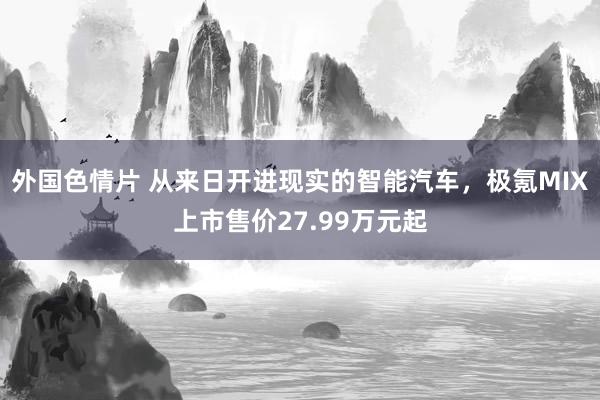 外国色情片 从来日开进现实的智能汽车，极氪MIX上市售价27.99万元起